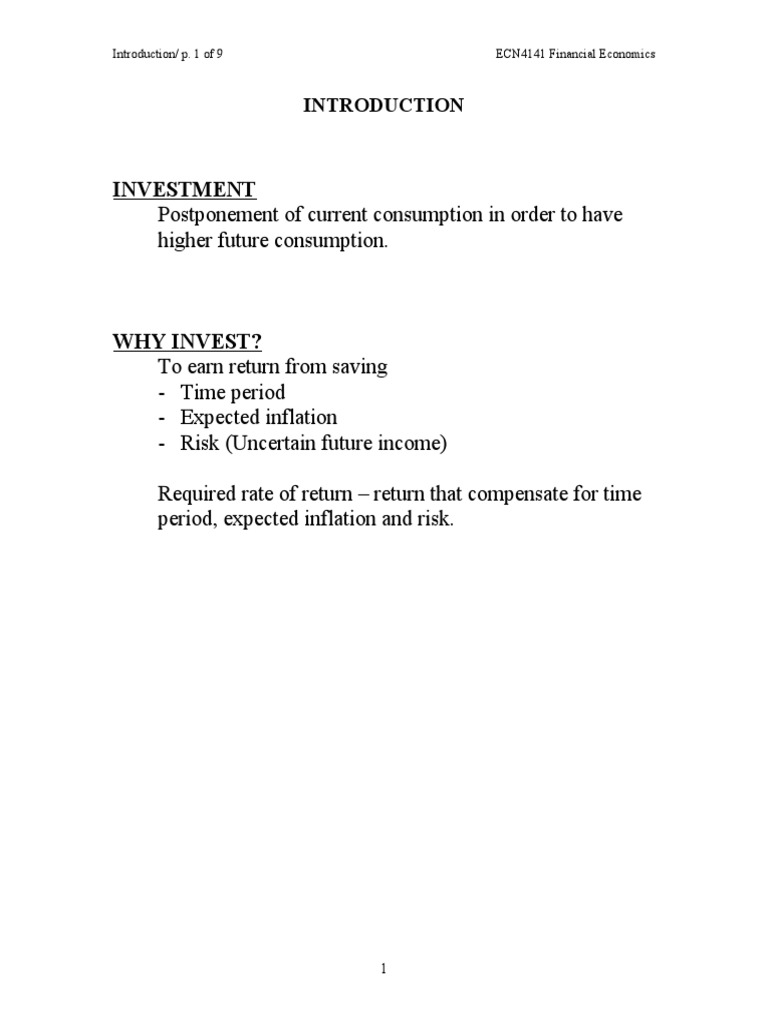 Introduction/ p. 1 of 9

ECN4141 Financial Economics

INTRODUCTION

INVESTMENT

Postponement of current consumption in order to have higher future consumption.

WHY INVEST?

To earn return from saving
- Time period
- Expected inflation
- Risk (Uncertain future income)

Required rate of return – return that compensate for time period, expected inflation and risk.

1